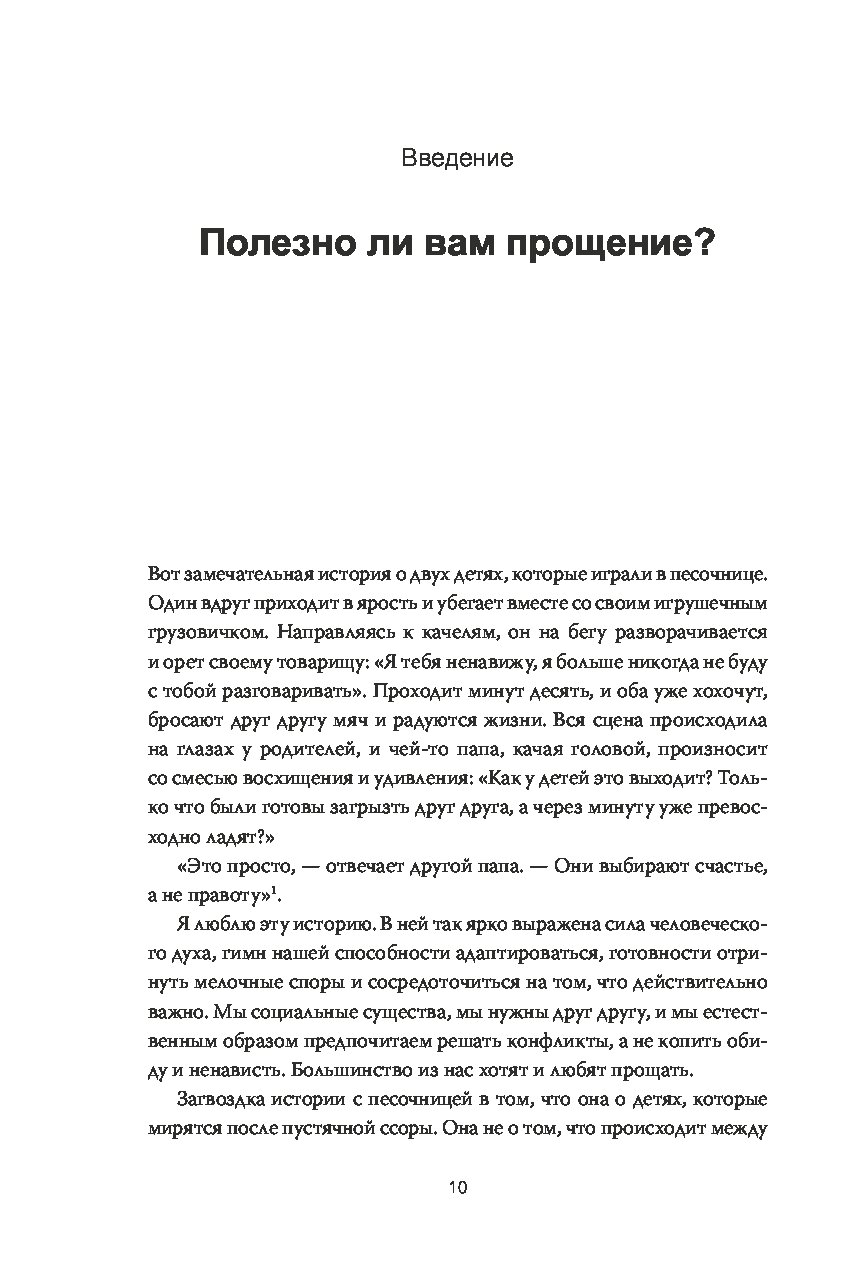 Введение

Полезно ли вам прощение?

Вот замечательная история о двух детях, которые играли в песочнице. Один вдруг приходит в ярость и убегает вместе со своим игрушечным грузовичком. Направляясь к качелям, он на бегу разворачивается и орет своему товарищу: «Я тебя ненавижу, я больше никогда не буду с тобой разговаривать». Проходит минут десять, и оба уже хохочут, бросают друг другу мяч и радуются жизни. Вся сцена происходила на глазах у родителей, и чей-то папа, качая головой, произносит со смесью восхищения и удивления: «Как у детей это выходит? Только что были готовы загрызть друг друга, а через минуту уже превосходно ладят?»

«Это просто, — отвечает другой папа. — Они выбирают счастье, а не правоту»$^1$.

Я люблю эту историю. В ней так ярко выражена сила человеческого духа, гимн нашей способности адаптироваться, готовности отринуть мелочные споры и сосредоточиться на том, что действительно важно. Мы социальные существа, мы нужны друг другу, и мы естественным образом предпочитаем решать конфликты, а не копить обиду и ненависть. Большинство из нас хотят и любят прощать.

Загвоздка истории с песочницей в том, что она о детях, которые мирятся после пустячной ссоры. Она не о том, что происходит между

10